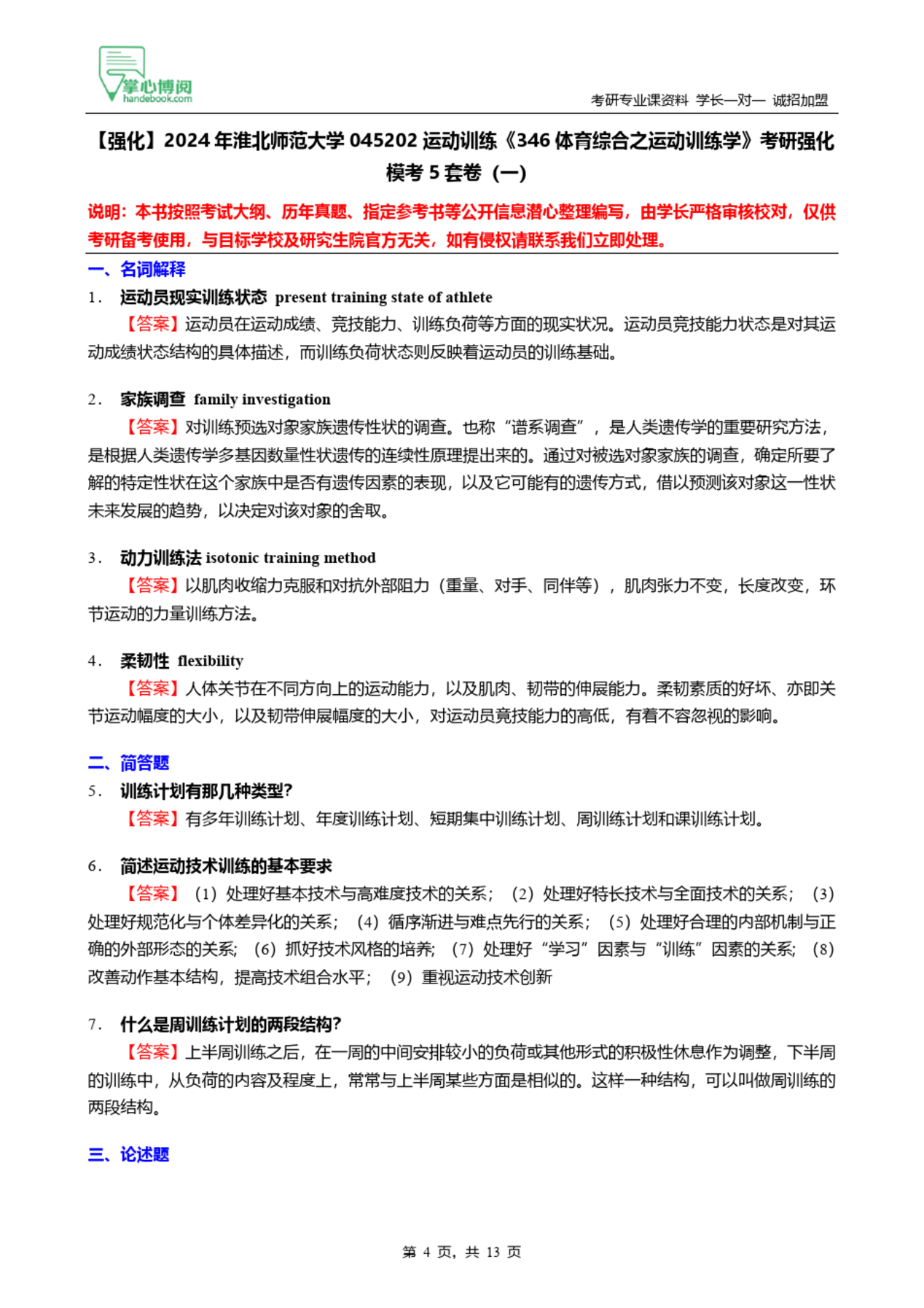 掌心博阅
handebook.com
考研专业课资料 学长一对一 诚招加盟

【强化】2024 年淮北师范大学 045202 运动训练《346 体育综合之运动训练学》考研强化模考 5 套卷（一）

说明：本书按照考试大纲、历年真题、指定参考书等公开信息潜心整理编写，由学长严格审核校对，仅供考研备考使用，与目标学校及研究生院官方无关，如有侵权请联系我们立即处理。

一、名词解释

1． 运动员现实训练状态 present training state of athlete

【答案】运动员在运动成绩、竞技能力、训练负荷等方面的现实状况。运动员竞技能力状态是对其运动成绩状态结构的具体描述，而训练负荷状态则反映着运动员的训练基础。

2． 家族调查 family investigation

【答案】对训练预选对象家族遗传性状的调查。也称“谱系调查”，是人类遗传学的重要研究方法，是根据人类遗传学多基因数量性状遗传的连续性原理提出来的。通过对被选对象家族的调查，确定所要了解的特定性状在这个家族中是否有遗传因素的表现，以及它可能有的遗传方式，借以预测该对象这一性状未来发展的趋势，以决定对该对象的舍取。

3． 动力训练法 isotonic training method

【答案】以肌肉收缩力克服和对抗外部阻力（重量、对手、同伴等），肌肉张力不变，长度改变，环节运动的力量训练方法。

4． 柔韧性 flexibility

【答案】人体关节在不同方向上的运动能力，以及肌肉、韧带的伸展能力。柔韧素质的好坏、亦即关节运动幅度的大小，以及韧带伸展幅度的大小，对运动员竟技能力的高低，有着不容忽视的影响。

二、简答题

5． 训练计划有那几种类型?

【答案】有多年训练计划、年度训练计划、短期集中训练计划、周训练计划和课训练计划。

6． 简述运动技术训练的基本要求

【答案】（1）处理好基本技术与高难度技术的关系；（2）处理好特长技术与全面技术的关系；（3）处理好规范化与个体差异化的关系；（4）循序渐进与难点先行的关系；（5）处理好合理的内部机制与正确的外部形态的关系；（6）抓好技术风格的培养；（7）处理好“学习”因素与“训练”因素的关系；（8）改善动作基本结构，提高技术组合水平；（9）重视运动技术创新

7． 什么是周训练计划的两段结构?

【答案】上半周训练之后，在一周的中间安排较小的负荷或其他形式的积极性休息作为调整，下半周的训练中，从负荷的内容及程度上，常常与上半周某些方面是相似的。这样一种结构，可以叫做周训练的两段结构。

三、论述题

第 4 页，共 13 页